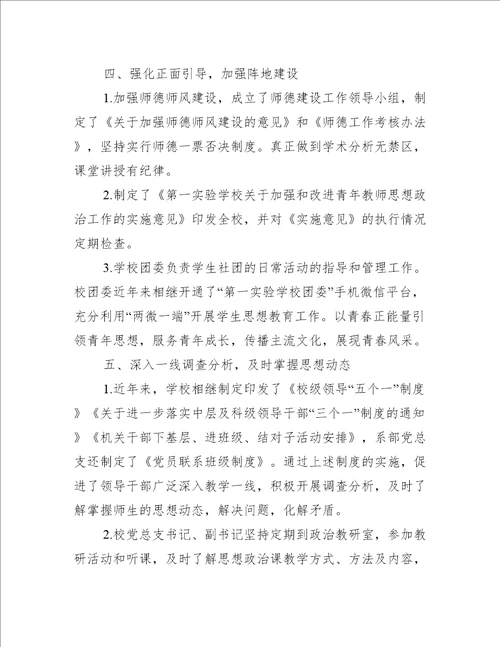 四、强化正面引导，加强阵地建设

1.加强师德师风建设，成立了师德建设工作领导小组，制定了《关于加强师德师风建设的意见》和《师德工作考核办法》，坚持实行师德一票否决制度。真正做到学术分析无禁区，课堂讲授有纪律。

2.制定了《第一实验学校关于加强和改进青年教师思想政治工作的实施意见》印发全校，并对《实施意见》的执行情况定期检查。

3.学校团委负责学生社团的日常活动的指导和管理工作。校团委近年来相继开通了“第一实验学校团委”手机微信平台，充分利用“两微一端”开展学生思想教育工作。以青春正能量引领青年思想，服务青年成长，传播主流文化，展现青春风采。

五、深入一线调查分析，及时掌握思想动态

1.近年来，学校相继制定印发了《校级领导“五个一”制度》《关于进一步落实中层及科级领导干部“三个一”制度的通知》《机关干部下基层、进班级、结对子活动安排》，系部党总支还制定了《党员联系班级制度》。通过上述制度的实施，促进了领导干部广泛深入教学一线，积极开展调查分析，及时了解掌握师生的思想动态，解决问题，化解矛盾。

2.校党总支书记、副书记坚持定期到政治教研室，参加教研活动和听课，及时了解思想政治课教学方式、方法及内容，